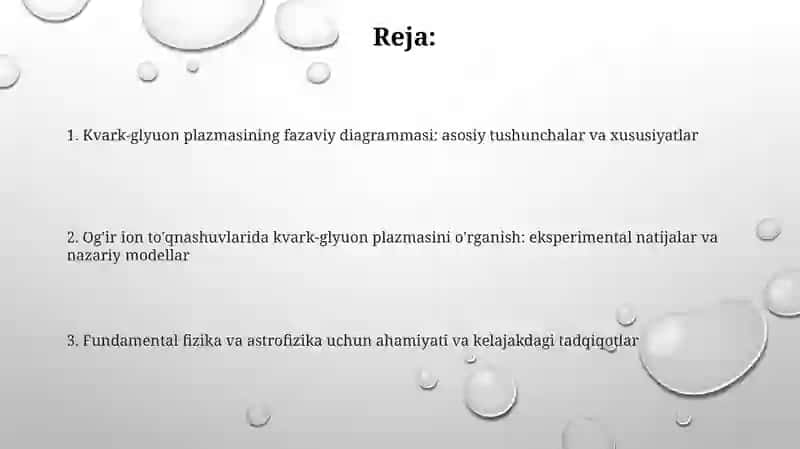 Reja:

1. Kvark-glyuon plazmasining fazaviy diagrammasi: asosiy tushunchalar va xususiyatlar

2. Og'ir ion to'qnashuvlarida kvark-glyuon plazmasini o'rganish: eksperimental natijalar va nazariy modellar

3. Fundamental fizika va astrofizika uchun ahamiyati va kelajakdagi tadqiqotlar